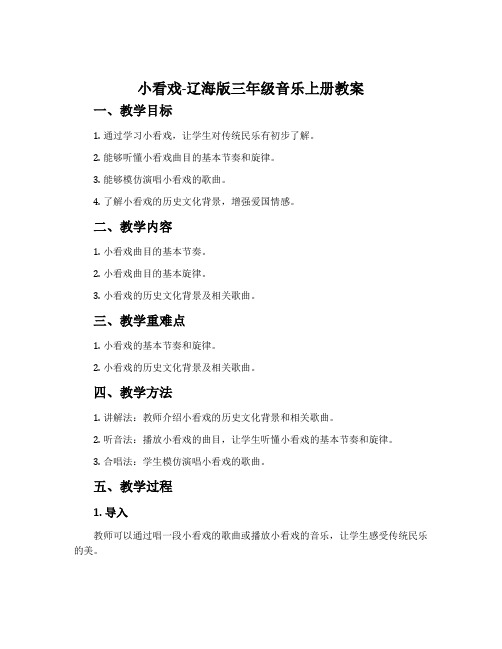 小看戏-辽海版三年级音乐上册教案

一、教学目标

1. 通过学习小看戏，让学生对传统民乐有初步了解。

2. 能够听懂小看戏曲目的基本节奏和旋律。

3. 能够模仿演唱小看戏的歌曲。

4. 了解小看戏的历史文化背景，增强爱国情感。

二、教学内容

1. 小看戏曲目的基本节奏。

2. 小看戏曲目的基本旋律。

3. 小看戏的历史文化背景及相关歌曲。

三、教学重难点

1. 小看戏的基本节奏和旋律。

2. 小看戏的历史文化背景及相关歌曲。

四、教学方法

1. 讲解法：教师介绍小看戏的历史文化背景和相关歌曲。

2. 听音法：播放小看戏的曲目，让学生听懂小看戏的基本节奏和旋律。

3. 合唱法：学生模仿演唱小看戏的歌曲。

五、教学过程

1. 导入

教师可以通过唱一段小看戏的歌曲或播放小看戏的音乐，让学生感受传统民乐的美。